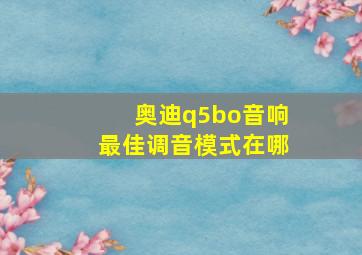 奥迪q5bo音响
最佳调音模式在哪